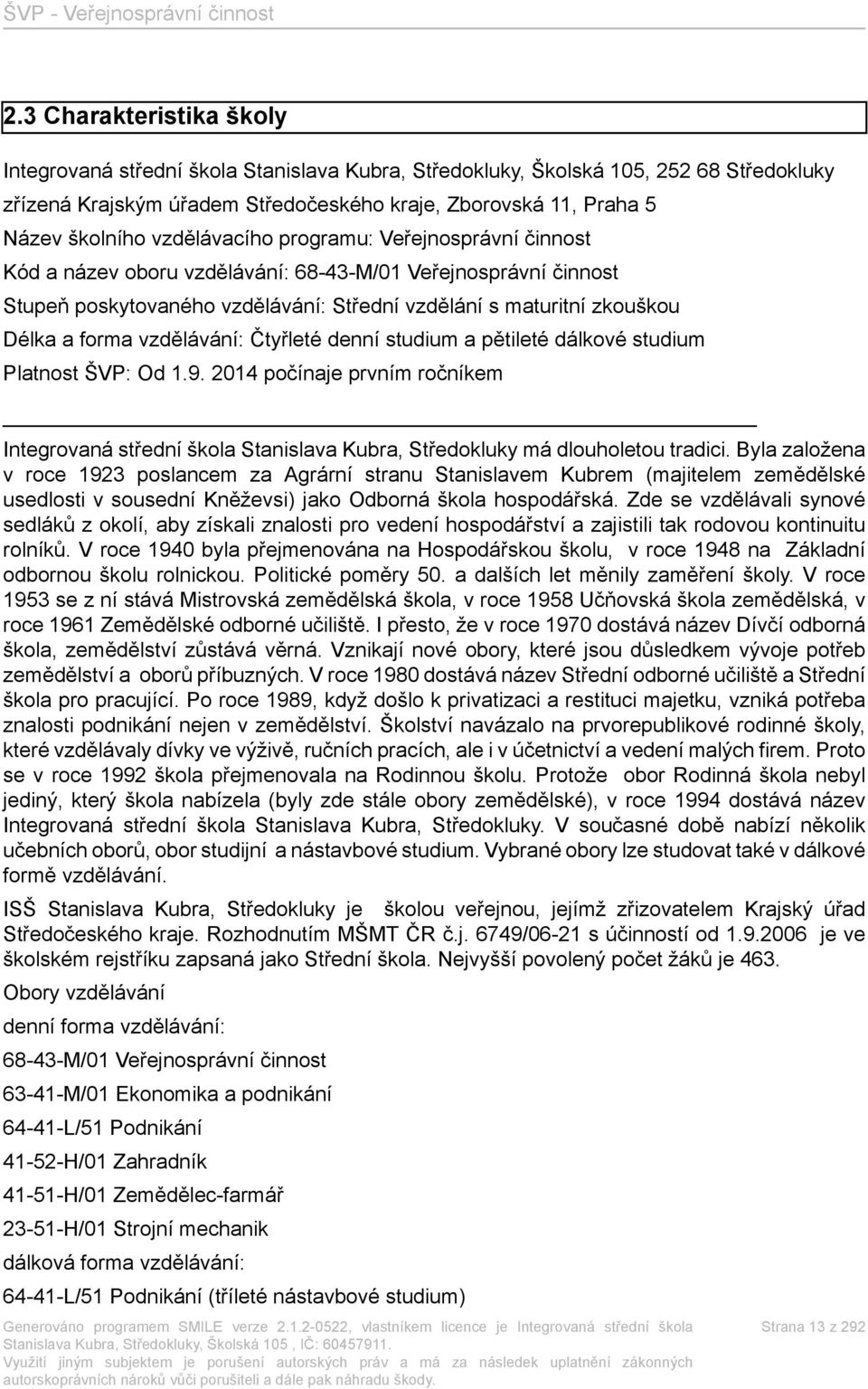 ŠVP - Veřejnosprávní činnost

2.3 Charakteristika školy

Integrovaná střední škola Stanislava Kubra, Středokluky, Školská 105, 252 68 Středokluky
zřízená Krajským úřadem Středočeského kraje, Zborovská 11, Praha 5
Název školního vzdělávacího programu: Veřejnosprávní činnost
Kód a název oboru vzdělávání: 68-43-M/01 Veřejnosprávní činnost
Stupeň poskytovaného vzdělávání: Střední vzdělání s maturitní zkouškou
Délka a forma vzdělávání: Čtyřleté denní studium a pětileté dálkové studium
Platnost ŠVP: Od 1.9. 2014 počínaje prvním ročníkem

Integrovaná střední škola Stanislava Kubra, Středokluky má dlouholetou tradici. Byla založena v roce 1923 poslancem za Agrární stranu Stanislavem Kubrem (majitelem zemědělské usedlosti v sousední Kněževsi) jako Odborná škola hospodářská. Zde se vzdělávali synové sedláků z okolí, aby získali znalosti pro vedení hospodářství a zajistili tak rodovou kontinuitu rolníků. V roce 1940 byla přejmenována na Hospodářskou školu, v roce 1948 na Základní odbornou školu rolnickou. Politické poměry 50. a dalších let měnily zaměření školy. V roce 1953 se z ní stává Mistrovská zemědělská škola, v roce 1958 Učňovská škola zemědělská, v roce 1961 Zemědělské odborné učiliště. I přesto, že v roce 1970 dostává název Dívčí odborná škola, zemědělství zůstává věrná. Vznikají nové obory, které jsou důsledkem vývoje potřeb zemědělství a oborů příbuzných. V roce 1980 dostává název Střední odborné učiliště a Střední škola pro pracující. Po roce 1989, když došlo k privatizaci a restituci majetku, vzniká potřeba znalosti podnikání nejen v zemědělství. Školství navázalo na prvorepublikové rodinné školy, které vzdělávaly dívky ve výživě, ručních pracích, ale i v účetnictví a vedení malých firem. Proto se v roce 1992 škola přejmenovala na Rodinnou školu. Protože obor Rodinná škola nebyl jediný, který škola nabízela (byly zde stále obory zemědělské), v roce 1994 dostává název Integrovaná střední škola Stanislava Kubra, Středokluky. V současné době nabízí několik učebních oborů, obor studijní a nástavbové studium. Vybrané obory lze studovat také v dálkové formě vzdělávání.

ISŠ Stanislava Kubra, Středokluky je školou veřejnou, jejímž zřizovatelem Krajský úřad Středočeského kraje. Rozhodnutím MŠMT ČR č.j. 6749/06-21 s účinností od 1.9.2006 je ve školském rejstříku zapsaná jako Střední škola. Nejvyšší povolený počet žáků je 463.

Obory vzdělávání

denní forma vzdělávání:

68-43-M/01 Veřejnosprávní činnost

63-41-M/01 Ekonomika a podnikání

64-41-L/51 Podnikání

41-52-H/01 Zahradník

41-51-H/01 Zemědělec-farmář

23-51-H/01 Strojní mechanik

dálková forma vzdělávání:

64-41-L/51 Podnikání (tříleté nástavbové studium)

Generováno programem SMILE verze 2.1.2-0522, vlastníkem licence je Integrovaná střední škola Stanislava Kubra, Středokluky, Školská 105 , IČ: 60457911.
Využití jiným subjektem je porušení autorských práv a má za následek uplatnění zákonných autorskoprávních nároků vůči porušiteli a dále pak náhradu škody.

Strana 13 z 292